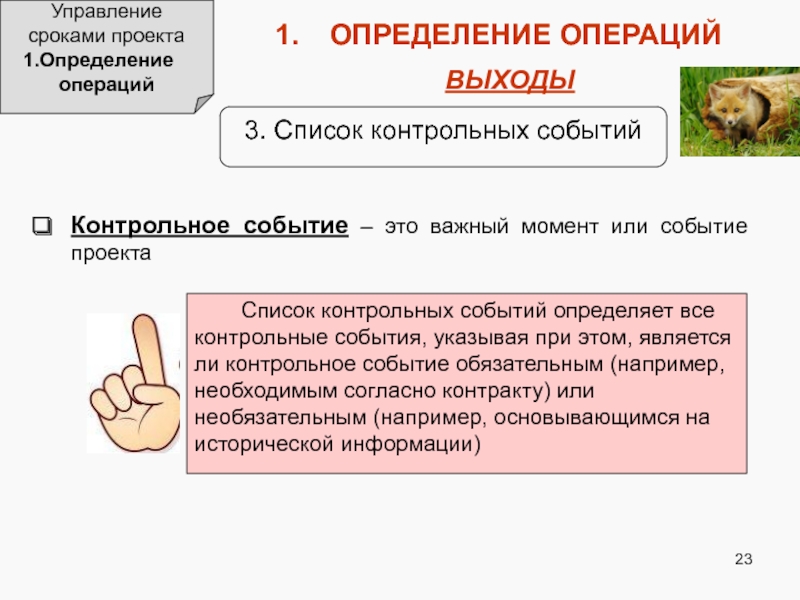 Управление сроками проекта
1.Определение операций

1. ОПРЕДЕЛЕНИЕ ОПЕРАЦИЙ

ВЫХОДЫ

3. Список контрольных событий

Контрольное событие – это важный момент или событие проекта

Список контрольных событий определяет все контрольные события, указывая при этом, является ли контрольное событие обязательным (например, необходимым согласно контракту) или необязательным (например, основывающимся на исторической информации)

23